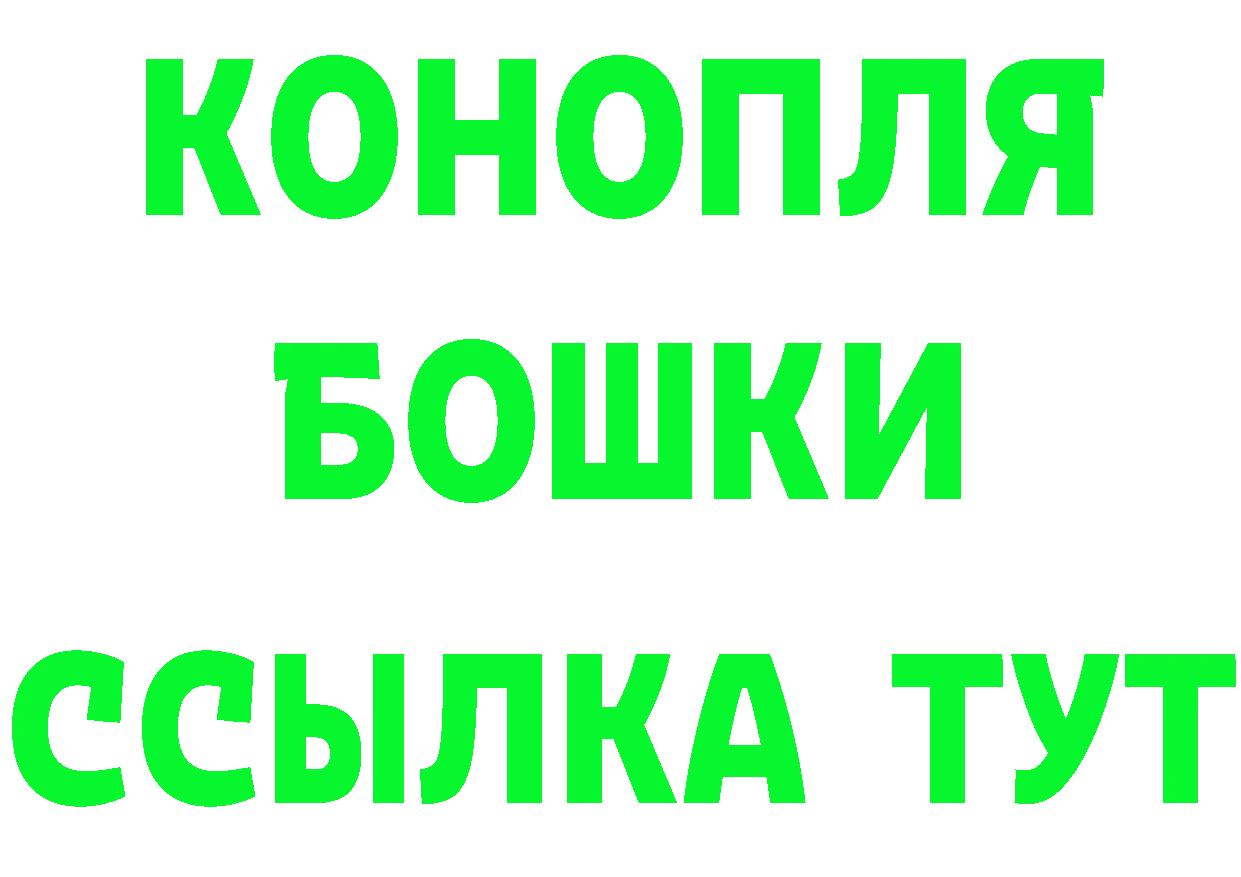 КОНОПЛЯ
БОШКИ
ССЫЛКА ТУТ